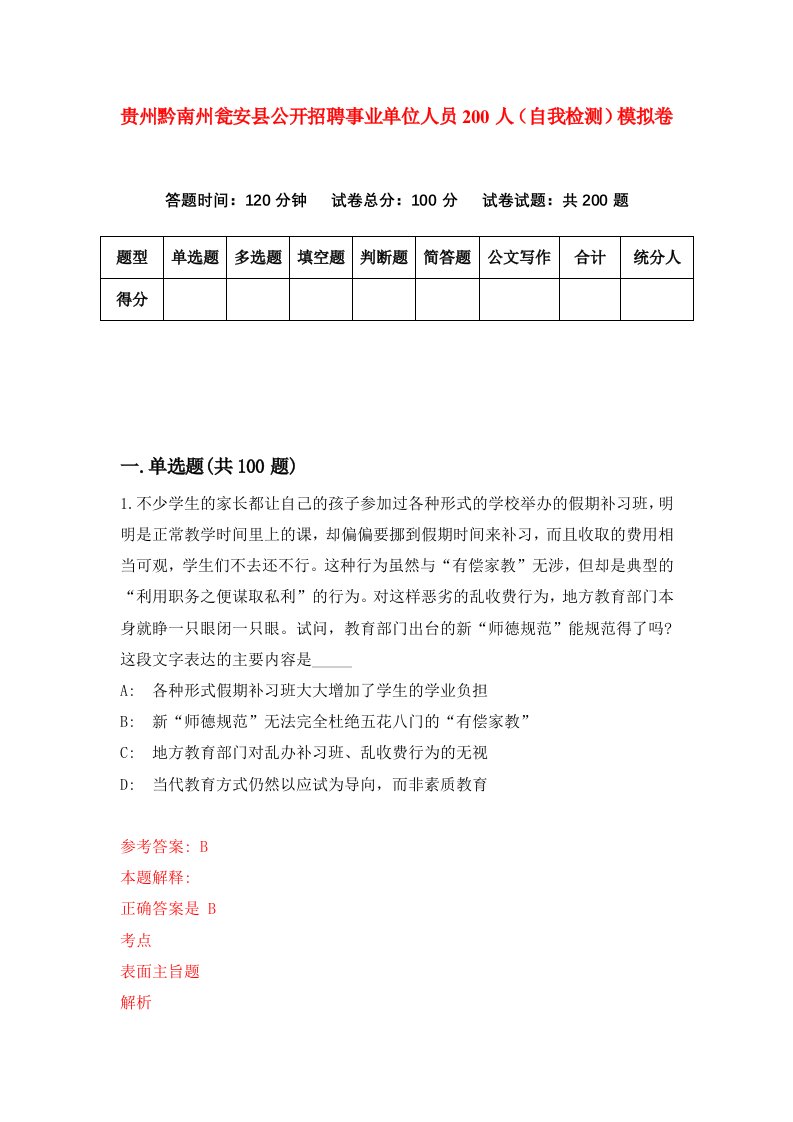 贵州黔南州瓮安县公开招聘事业单位人员200人（自我检测）模拟卷

答题时间：120分钟　试卷总分：100分　试卷试题：共200题

| 题型 | 单选题 | 多选题 | 填空题 | 判断题 | 简答题 | 公文写作 | 合计 | 统分人 |
|---|---|---|---|---|---|---|---|---|
| 得分 | | | | | | | | |

一.单选题(共100题)

1.不少学生的家长都让自己的孩子参加过各种形式的学校举办的假期补习班，明明是正常教学时间里上的课，却偏偏要挪到假期时间来补习，而且收取的费用相当可观，学生们不去还不行。这种行为虽然与“有偿家教”无涉，但却是典型的“利用职务之便谋取私利”的行为。对这样恶劣的乱收费行为，地方教育部门本身就睁一只眼闭一只眼。试问，教育部门出台的新“师德规范”能规范得了吗?这段文字表达的主要内容是_____

A:　各种形式假期补习班大大增加了学生的学业负担

B:　新“师德规范”无法完全杜绝五花八门的“有偿家教”

C:　地方教育部门对乱办补习班、乱收费行为的无视

D:　当代教育方式仍然以应试为导向，而非素质教育

参考答案: B

本题解释:

正确答案是 B

考点

表面主旨题

解析